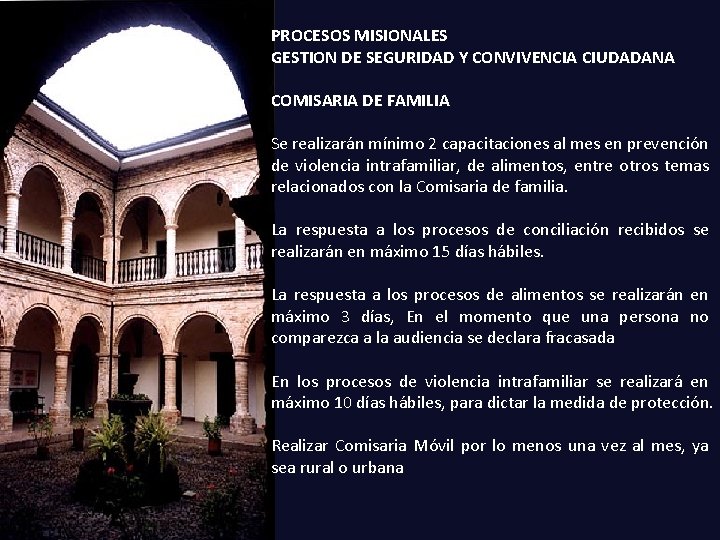 PROCESOS MISIONALES
GESTION DE SEGURIDAD Y CONVIVENCIA CIUDADANA

COMISARIA DE FAMILIA

Se realizarán mínimo 2 capacitaciones al mes en prevención de violencia intrafamiliar, de alimentos, entre otros temas relacionados con la Comisaria de familia.

La respuesta a los procesos de conciliación recibidos se realizarán en máximo 15 días hábiles.

La respuesta a los procesos de alimentos se realizarán en máximo 3 días, En el momento que una persona no comparezca a la audiencia se declara fracasada

En los procesos de violencia intrafamiliar se realizará en máximo 10 días hábiles, para dictar la medida de protección.

Realizar Comisaria Móvil por lo menos una vez al mes, ya sea rural o urbana